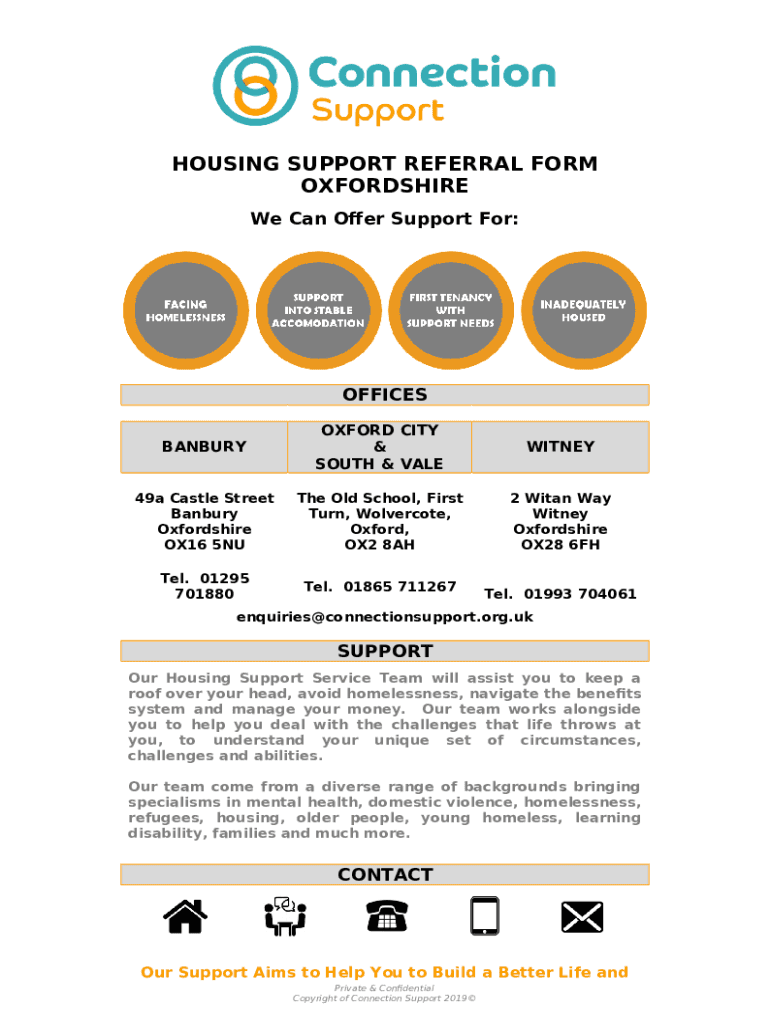 Connection Support

HOUSING SUPPORT REFERRAL FORM OXFORDSHIRE

We Can Offer Support For:

FACING HOMELESSNESS

SUPPORT INTO STABLE ACCOMODATION

FIRST TENANCY WITH SUPPORT NEEDS

INADEQUATELY HOUSED

OFFICES

| BANBURY | OXFORD CITY & SOUTH & VALE | WITNEY |
|---|---|---|
| 49a Castle Street Banbury Oxfordshire OX16 5NU | The Old School, First Turn, Wolvercote, Oxford, OX2 8AH | 2 Witan Way Witney Oxfordshire OX28 6FH |
| Tel. 01295 701880 | Tel. 01865 711267 | Tel. 01993 704061 |

enquiries@connectionsupport.org.uk

SUPPORT

Our Housing Support Service Team will assist you to keep a roof over your head, avoid homelessness, navigate the benefits system and manage your money. Our team works alongside you to help you deal with the challenges that life throws at you, to understand your unique set of circumstances, challenges and abilities.

Our team come from a diverse range of backgrounds bringing specialisms in mental health, domestic violence, homelessness, refugees, housing, older people, young homeless, learning disability, families and much more.

CONTACT

Our Support Aims to Help You to Build a Better Life and

Private & Confidential
Copyright of Connection Support 2019©